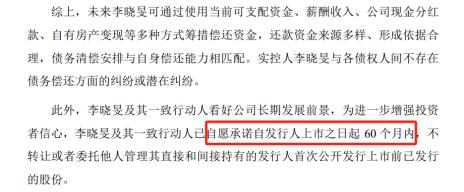 综上，未来李晓旻可通过使用当前可支配资金、薪酬收入、公司现金分红款、自有房产变现等多种方式筹措偿还资金，还款资金来源多样、形成依据合理，债务清偿安排与自身偿还能力相匹配。实控人李晓旻与各债权人间不存在债务偿还方面的纠纷或潜在纠纷。

此外，李晓旻及其一致行动人看好公司长期发展前景，为进一步增强投资者信心，李晓旻及其一致行动人已自愿承诺自发行人上市之日起 60 个月内，不转让或者委托他人管理其直接和间接持有的发行人首次公开发行上市前已发行的股份。